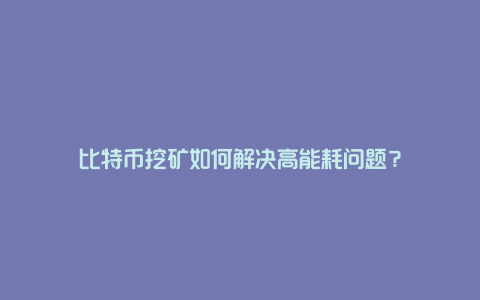 比特币挖矿如何解决高能耗问题？